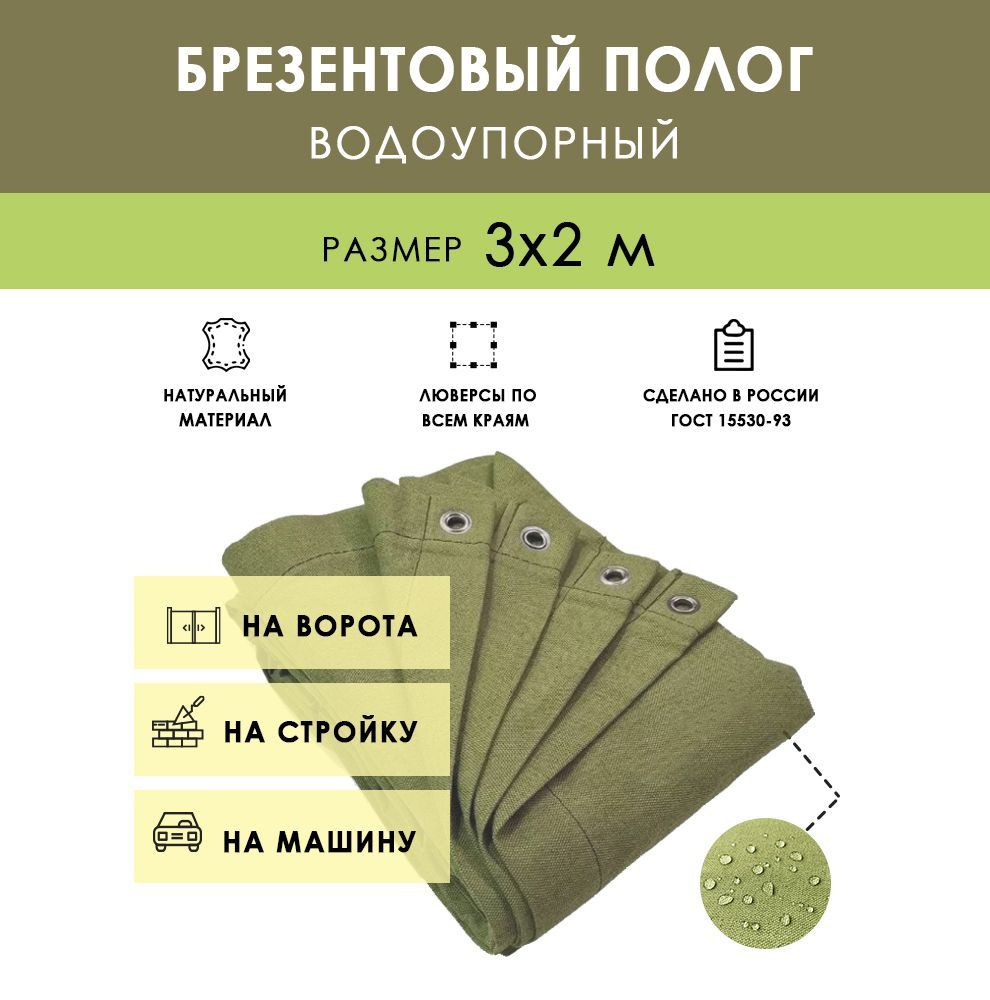 БРЕЗЕНТОВЫЙ ПОЛОГ
ВОДОУПОРНЫЙ

РАЗМЕР 3х2 м

НАТУРАЛЬНЫЙ МАТЕРИАЛ

ЛЮВЕРСЫ ПО ВСЕМ КРАЯМ

СДЕЛАНО В РОССИИ ГОСТ 15530-93

НА ВОРОТА

НА СТРОЙКУ

НА МАШИНУ